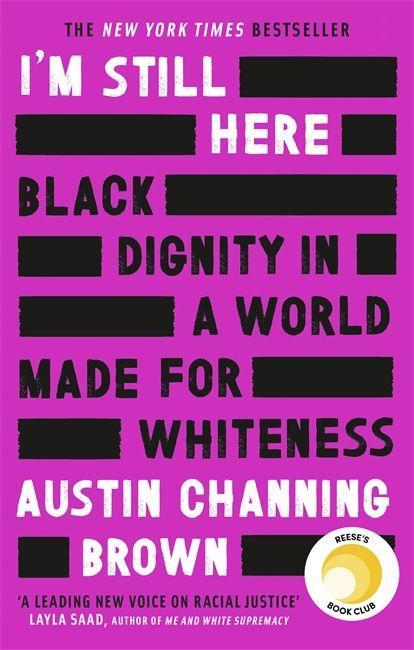 THE NEW YORK TIMES BESTSELLER

I'M STILL HERE

BLACK DIGNITY IN A WORLD MADE FOR WHITENESS

AUSTIN CHANNING BROWN

REESE'S BOOK CLUB

'A LEADING NEW VOICE ON RACIAL JUSTICE'
LAYLA SAAD, AUTHOR OF ME AND WHITE SUPREMACY